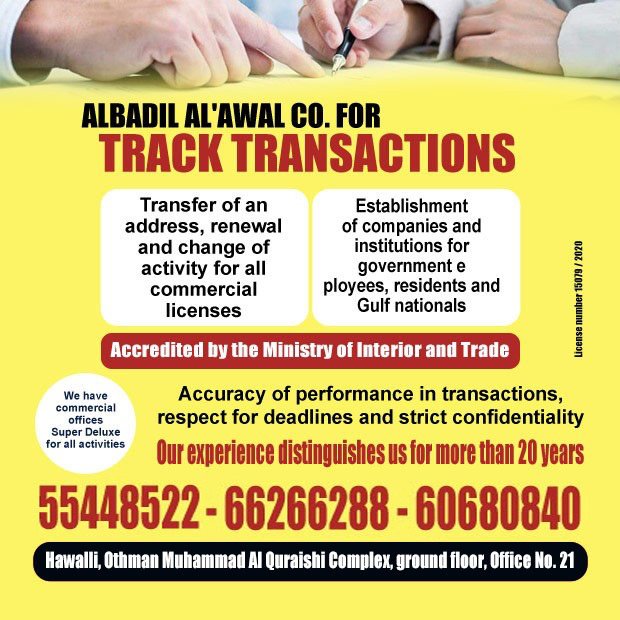 ALBADIL AL'AWAL CO. FOR
TRACK TRANSACTIONS

Transfer of an address, renewal and change of activity for all commercial licenses

Establishment of companies and institutions for government e ployees, residents and Gulf nationals

License number 15079 / 2020

Accredited by the Ministry of Interior and Trade

We have commercial offices Super Deluxe for all activities

Accuracy of performance in transactions, respect for deadlines and strict confidentiality

Our experience distinguishes us for more than 20 years

55448522 - 66266288 - 60680840

Hawalli, Othman Muhammad Al Quraishi Complex, ground floor, Office No. 21